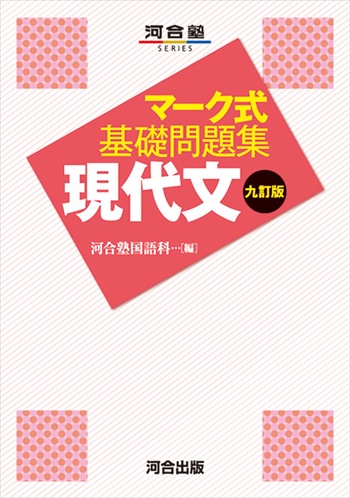 河合塾
SERIES

マーク式
基礎問題集
現代文
九訂版

河合塾国語科…[編]

河合出版